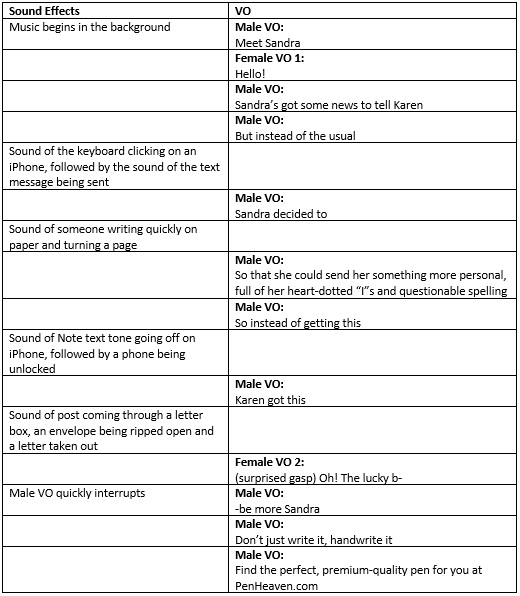 | Sound Effects | VO |
|---|---|
| Music begins in the background | **Male VO:** Meet Sandra |
| | **Female VO 1:** Hello! |
| | **Male VO:** Sandra's got some news to tell Karen |
| | **Male VO:** But instead of the usual |
| Sound of the keyboard clicking on an iPhone, followed by the sound of the text message being sent | |
| | **Male VO:** Sandra decided to |
| Sound of someone writing quickly on paper and turning a page | |
| | **Male VO:** So that she could send her something more personal, full of her heart-dotted "I"s and questionable spelling |
| | **Male VO:** So instead of getting this |
| Sound of Note text tone going off on iPhone, followed by a phone being unlocked | |
| | **Male VO:** Karen got this |
| Sound of post coming through a letter box, an envelope being ripped open and a letter taken out | |
| | **Female VO 2:** (surprised gasp) Oh! The lucky b- |
| Male VO quickly interrupts | **Male VO:** -be more Sandra |
| | **Male VO:** Don't just write it, handwrite it |
| | **Male VO:** Find the perfect, premium-quality pen for you at PenHeaven.com |